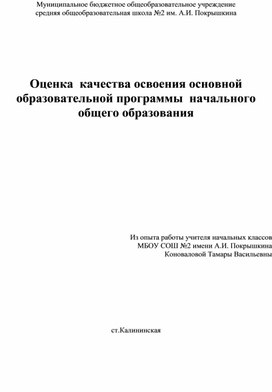 Муниципальное бюджетное общеобразовательное учреждение средняя общеобразовательная школа №2 им. А.И. Покрышкина

Оценка качества освоения основной образовательной программы начального общего образования

Из опыта работы учителя начальных классов
МБОУ СОШ №2 имени А.И. Покрышкина
Коноваловой Тамары Васильевны

ст.Калининская